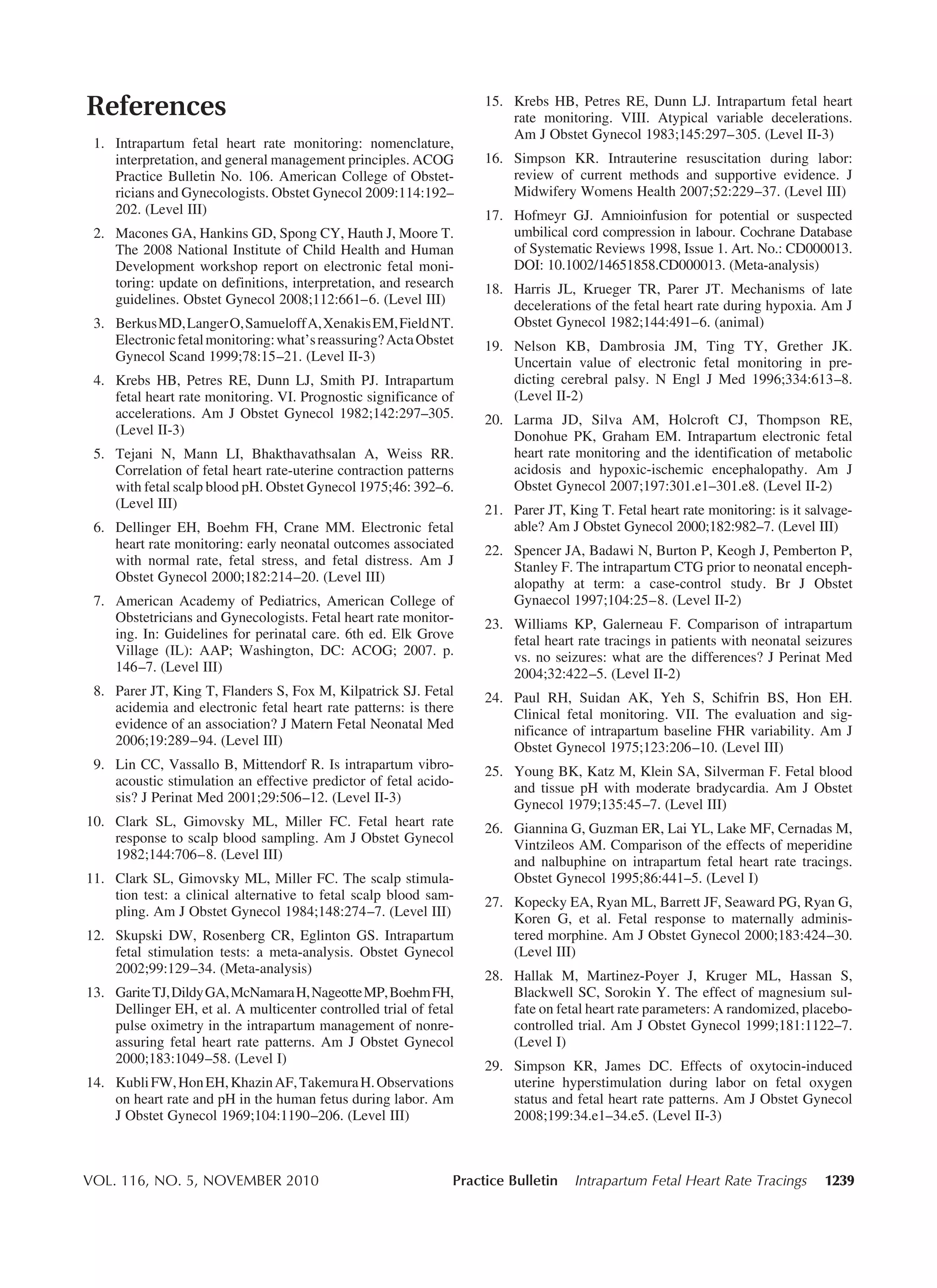 References

1. Intrapartum fetal heart rate monitoring: nomenclature, interpretation, and general management principles. ACOG Practice Bulletin No. 106. American College of Obstetricians and Gynecologists. Obstet Gynecol 2009:114:192–202. (Level III)

2. Macones GA, Hankins GD, Spong CY, Hauth J, Moore T. The 2008 National Institute of Child Health and Human Development workshop report on electronic fetal monitoring: update on definitions, interpretation, and research guidelines. Obstet Gynecol 2008;112:661–6. (Level III)

3. Berkus MD, Langer O, Samueloff A, Xenakis EM, Field NT. Electronic fetal monitoring: what's reassuring? Acta Obstet Gynecol Scand 1999;78:15–21. (Level II-3)

4. Krebs HB, Petres RE, Dunn LJ, Smith PJ. Intrapartum fetal heart rate monitoring. VI. Prognostic significance of accelerations. Am J Obstet Gynecol 1982;142:297–305. (Level II-3)

5. Tejani N, Mann LI, Bhakthavathsalan A, Weiss RR. Correlation of fetal heart rate-uterine contraction patterns with fetal scalp blood pH. Obstet Gynecol 1975;46: 392–6. (Level III)

6. Dellinger EH, Boehm FH, Crane MM. Electronic fetal heart rate monitoring: early neonatal outcomes associated with normal rate, fetal stress, and fetal distress. Am J Obstet Gynecol 2000;182:214–20. (Level III)

7. American Academy of Pediatrics, American College of Obstetricians and Gynecologists. Fetal heart rate monitoring. In: Guidelines for perinatal care. 6th ed. Elk Grove Village (IL): AAP; Washington, DC: ACOG; 2007. p. 146–7. (Level III)

8. Parer JT, King T, Flanders S, Fox M, Kilpatrick SJ. Fetal acidemia and electronic fetal heart rate patterns: is there evidence of an association? J Matern Fetal Neonatal Med 2006;19:289–94. (Level III)

9. Lin CC, Vassallo B, Mittendorf R. Is intrapartum vibroacoustic stimulation an effective predictor of fetal acidosis? J Perinat Med 2001;29:506–12. (Level II-3)

10. Clark SL, Gimovsky ML, Miller FC. Fetal heart rate response to scalp blood sampling. Am J Obstet Gynecol 1982;144:706–8. (Level III)

11. Clark SL, Gimovsky ML, Miller FC. The scalp stimulation test: a clinical alternative to fetal scalp blood sampling. Am J Obstet Gynecol 1984;148:274–7. (Level III)

12. Skupski DW, Rosenberg CR, Eglinton GS. Intrapartum fetal stimulation tests: a meta-analysis. Obstet Gynecol 2002;99:129–34. (Meta-analysis)

13. Garite TJ, Dildy GA, McNamara H, Nageotte MP, Boehm FH, Dellinger EH, et al. A multicenter controlled trial of fetal pulse oximetry in the intrapartum management of nonreassuring fetal heart rate patterns. Am J Obstet Gynecol 2000;183:1049–58. (Level I)

14. Kubli FW, Hon EH, Khazin AF, Takemura H. Observations on heart rate and pH in the human fetus during labor. Am J Obstet Gynecol 1969;104:1190–206. (Level III)

15. Krebs HB, Petres RE, Dunn LJ. Intrapartum fetal heart rate monitoring. VIII. Atypical variable decelerations. Am J Obstet Gynecol 1983;145:297–305. (Level II-3)

16. Simpson KR. Intrauterine resuscitation during labor: review of current methods and supportive evidence. J Midwifery Womens Health 2007;52:229–37. (Level III)

17. Hofmeyr GJ. Amnioinfusion for potential or suspected umbilical cord compression in labour. Cochrane Database of Systematic Reviews 1998, Issue 1. Art. No.: CD000013. DOI: 10.1002/14651858.CD000013. (Meta-analysis)

18. Harris JL, Krueger TR, Parer JT. Mechanisms of late decelerations of the fetal heart rate during hypoxia. Am J Obstet Gynecol 1982;144:491–6. (animal)

19. Nelson KB, Dambrosia JM, Ting TY, Grether JK. Uncertain value of electronic fetal monitoring in predicting cerebral palsy. N Engl J Med 1996;334:613–8. (Level II-2)

20. Larma JD, Silva AM, Holcroft CJ, Thompson RE, Donohue PK, Graham EM. Intrapartum electronic fetal heart rate monitoring and the identification of metabolic acidosis and hypoxic-ischemic encephalopathy. Am J Obstet Gynecol 2007;197:301.e1–301.e8. (Level II-2)

21. Parer JT, King T. Fetal heart rate monitoring: is it salvageable? Am J Obstet Gynecol 2000;182:982–7. (Level III)

22. Spencer JA, Badawi N, Burton P, Keogh J, Pemberton P, Stanley F. The intrapartum CTG prior to neonatal encephalopathy at term: a case-control study. Br J Obstet Gynaecol 1997;104:25–8. (Level II-2)

23. Williams KP, Galerneau F. Comparison of intrapartum fetal heart rate tracings in patients with neonatal seizures vs. no seizures: what are the differences? J Perinat Med 2004;32:422–5. (Level II-2)

24. Paul RH, Suidan AK, Yeh S, Schifrin BS, Hon EH. Clinical fetal monitoring. VII. The evaluation and significance of intrapartum baseline FHR variability. Am J Obstet Gynecol 1975;123:206–10. (Level III)

25. Young BK, Katz M, Klein SA, Silverman F. Fetal blood and tissue pH with moderate bradycardia. Am J Obstet Gynecol 1979;135:45–7. (Level III)

26. Giannina G, Guzman ER, Lai YL, Lake MF, Cernadas M, Vintzileos AM. Comparison of the effects of meperidine and nalbuphine on intrapartum fetal heart rate tracings. Obstet Gynecol 1995;86:441–5. (Level I)

27. Kopecky EA, Ryan ML, Barrett JF, Seaward PG, Ryan G, Koren G, et al. Fetal response to maternally administered morphine. Am J Obstet Gynecol 2000;183:424–30. (Level III)

28. Hallak M, Martinez-Poyer J, Kruger ML, Hassan S, Blackwell SC, Sorokin Y. The effect of magnesium sulfate on fetal heart rate parameters: A randomized, placebo-controlled trial. Am J Obstet Gynecol 1999;181:1122–7. (Level I)

29. Simpson KR, James DC. Effects of oxytocin-induced uterine hyperstimulation during labor on fetal oxygen status and fetal heart rate patterns. Am J Obstet Gynecol 2008;199:34.e1–34.e5. (Level II-3)

VOL. 116, NO. 5, NOVEMBER 2010 Practice Bulletin Intrapartum Fetal Heart Rate Tracings 1239